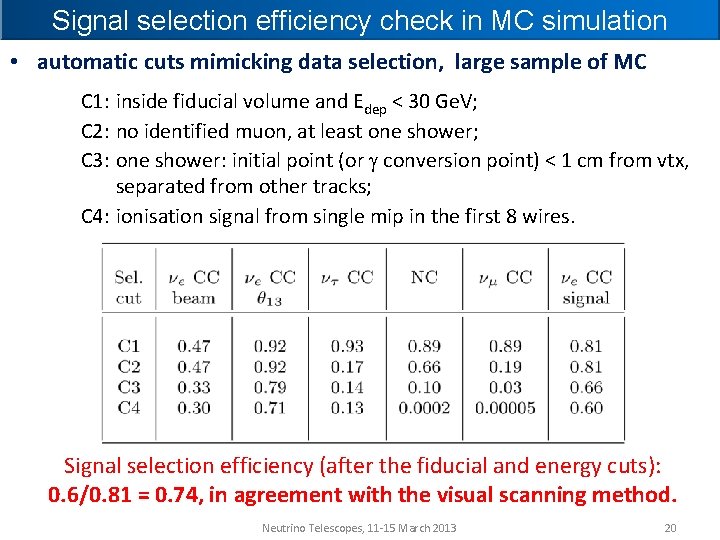 Signal selection efficiency check in MC simulation

• automatic cuts mimicking data selection, large sample of MC

C1: inside fiducial volume and $E_{dep}$ < 30 GeV;
C2: no identified muon, at least one shower;
C3: one shower: initial point (or $\gamma$ conversion point) < 1 cm from vtx, separated from other tracks;
C4: ionisation signal from single mip in the first 8 wires.

| Sel. cut | $\nu_e$ CC beam | $\nu_e$ CC $\theta_{13}$ | $\nu_\tau$ CC | NC | $\nu_\mu$ CC | $\nu_e$ CC signal |
|---|---|---|---|---|---|---|
| C1 | 0.47 | 0.92 | 0.93 | 0.89 | 0.89 | 0.81 |
| C2 | 0.47 | 0.92 | 0.17 | 0.66 | 0.19 | 0.81 |
| C3 | 0.33 | 0.79 | 0.14 | 0.10 | 0.03 | 0.66 |
| C4 | 0.30 | 0.71 | 0.13 | 0.0002 | 0.00005 | 0.60 |

Signal selection efficiency (after the fiducial and energy cuts):
0.6/0.81 = 0.74, in agreement with the visual scanning method.

Neutrino Telescopes, 11-15 March 2013
20